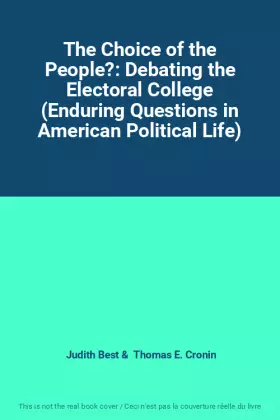 The Choice of the People?: Debating the Electoral College (Enduring Questions in American Political Life)

Judith Best & Thomas E. Cronin

This is not the real book cover / Ceci n'est pas la couverture réelle du livre